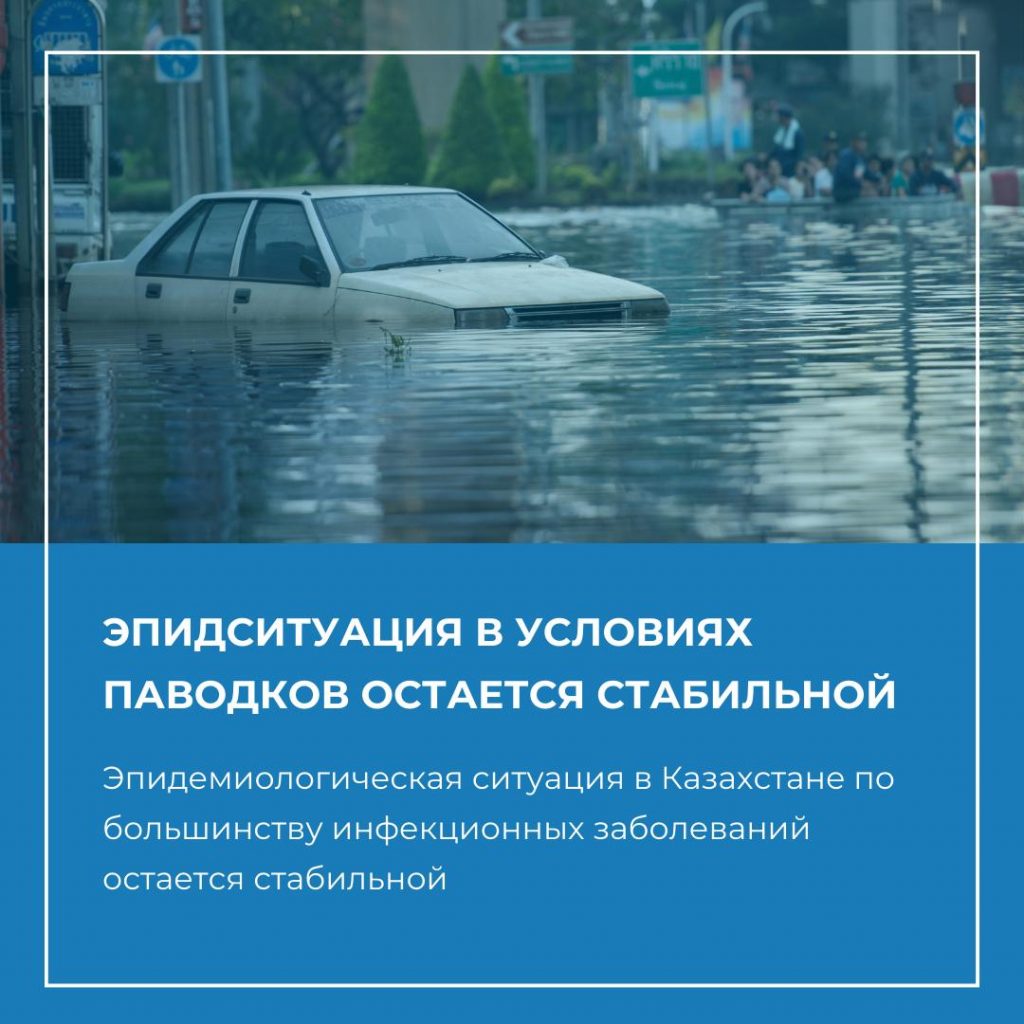 ЭПИДСИТУАЦИЯ В УСЛОВИЯХ ПАВОДКОВ ОСТАЕТСЯ СТАБИЛЬНОЙ

Эпидемиологическая ситуация в Казахстане по большинству инфекционных заболеваний остается стабильной